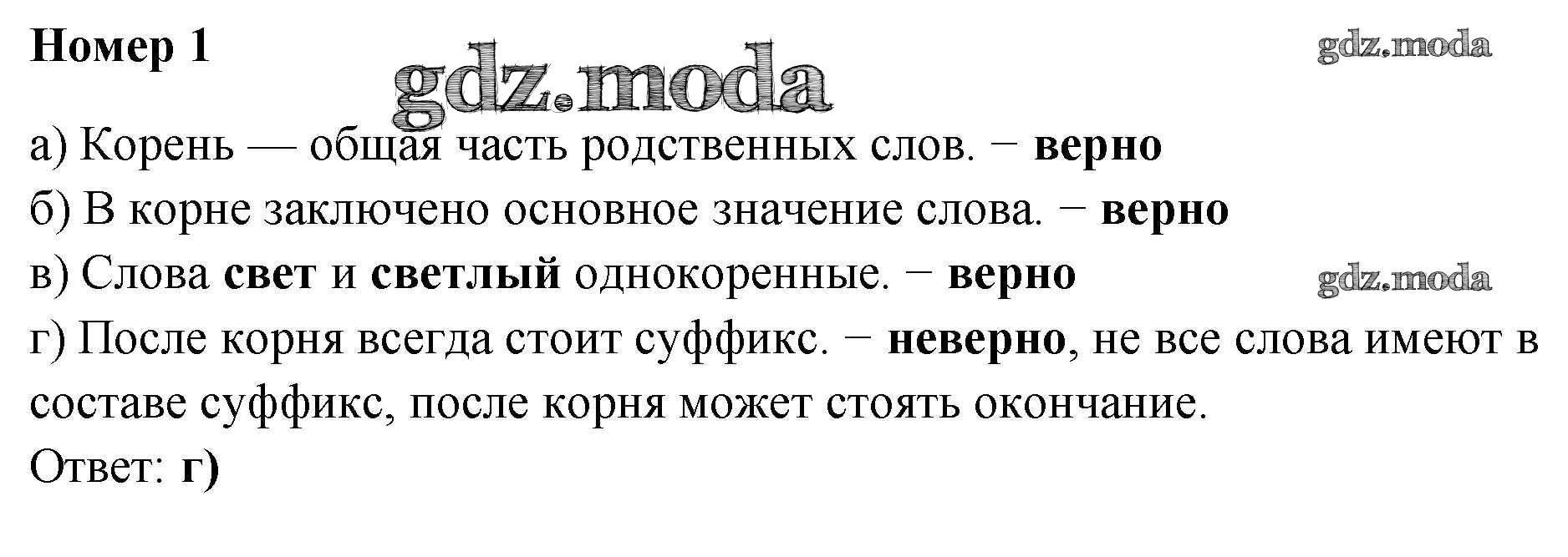 Номер 1

а) Корень — общая часть родственных слов. − верно
б) В корне заключено основное значение слова. − верно
в) Слова свет и светлый однокоренные. − верно
г) После корня всегда стоит суффикс. − неверно, не все слова имеют в составе суффикс, после корня может стоять окончание.
Ответ: г)

gdz.moda